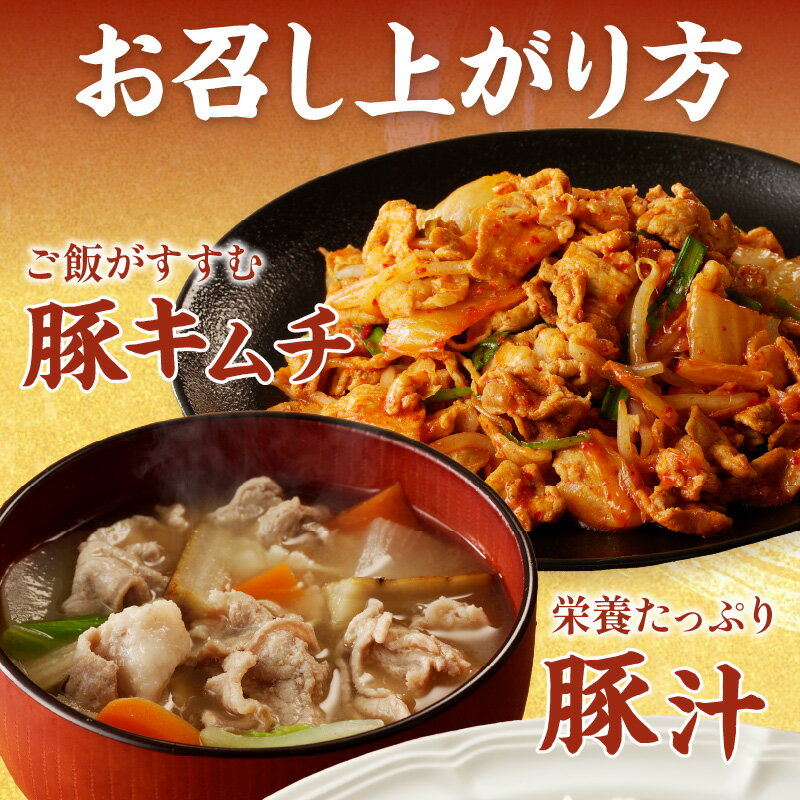 お召し上がり方

ご飯がすすむ
豚キムチ

栄養たっぷり
豚汁